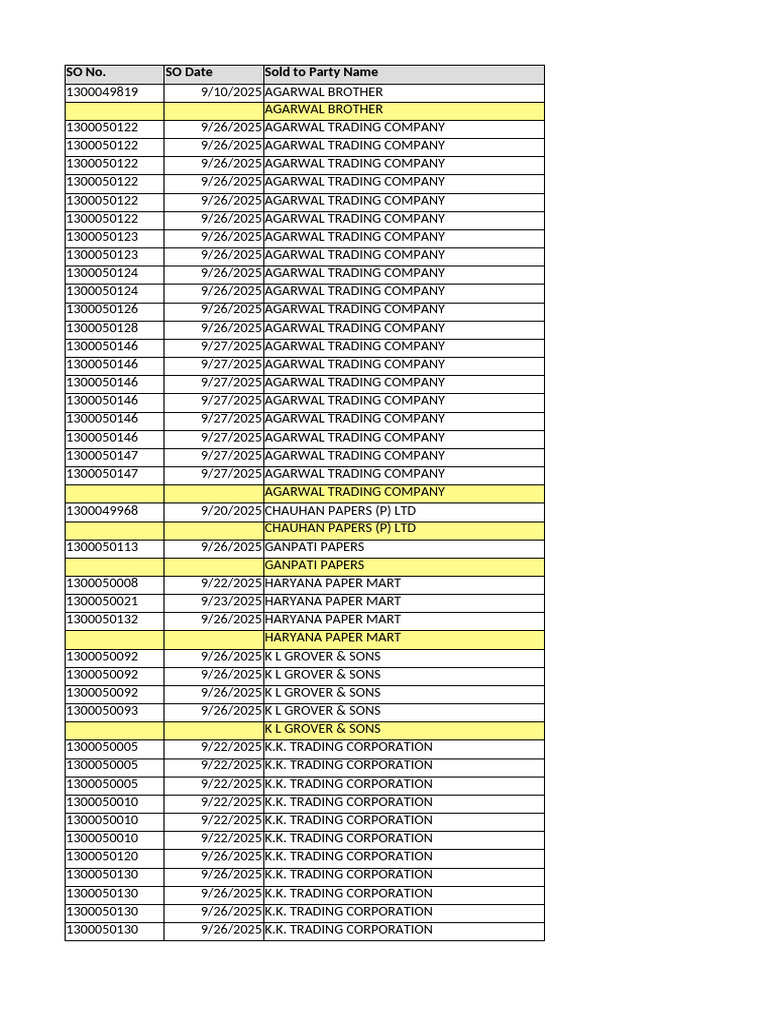 | SO No. | SO Date | Sold to Party Name |
|---|---|---|
| 1300049819 | 9/10/2025 | AGARWAL BROTHER |
| | | AGARWAL BROTHER |
| 1300050122 | 9/26/2025 | AGARWAL TRADING COMPANY |
| 1300050122 | 9/26/2025 | AGARWAL TRADING COMPANY |
| 1300050122 | 9/26/2025 | AGARWAL TRADING COMPANY |
| 1300050122 | 9/26/2025 | AGARWAL TRADING COMPANY |
| 1300050122 | 9/26/2025 | AGARWAL TRADING COMPANY |
| 1300050122 | 9/26/2025 | AGARWAL TRADING COMPANY |
| 1300050123 | 9/26/2025 | AGARWAL TRADING COMPANY |
| 1300050123 | 9/26/2025 | AGARWAL TRADING COMPANY |
| 1300050124 | 9/26/2025 | AGARWAL TRADING COMPANY |
| 1300050124 | 9/26/2025 | AGARWAL TRADING COMPANY |
| 1300050126 | 9/26/2025 | AGARWAL TRADING COMPANY |
| 1300050128 | 9/26/2025 | AGARWAL TRADING COMPANY |
| 1300050146 | 9/27/2025 | AGARWAL TRADING COMPANY |
| 1300050146 | 9/27/2025 | AGARWAL TRADING COMPANY |
| 1300050146 | 9/27/2025 | AGARWAL TRADING COMPANY |
| 1300050146 | 9/27/2025 | AGARWAL TRADING COMPANY |
| 1300050146 | 9/27/2025 | AGARWAL TRADING COMPANY |
| 1300050146 | 9/27/2025 | AGARWAL TRADING COMPANY |
| 1300050147 | 9/27/2025 | AGARWAL TRADING COMPANY |
| 1300050147 | 9/27/2025 | AGARWAL TRADING COMPANY |
| | | AGARWAL TRADING COMPANY |
| 1300049968 | 9/20/2025 | CHAUHAN PAPERS (P) LTD |
| | | CHAUHAN PAPERS (P) LTD |
| 1300050113 | 9/26/2025 | GANPATI PAPERS |
| | | GANPATI PAPERS |
| 1300050008 | 9/22/2025 | HARYANA PAPER MART |
| 1300050021 | 9/23/2025 | HARYANA PAPER MART |
| 1300050132 | 9/26/2025 | HARYANA PAPER MART |
| | | HARYANA PAPER MART |
| 1300050092 | 9/26/2025 | K L GROVER & SONS |
| 1300050092 | 9/26/2025 | K L GROVER & SONS |
| 1300050092 | 9/26/2025 | K L GROVER & SONS |
| 1300050093 | 9/26/2025 | K L GROVER & SONS |
| | | K L GROVER & SONS |
| 1300050005 | 9/22/2025 | K.K. TRADING CORPORATION |
| 1300050005 | 9/22/2025 | K.K. TRADING CORPORATION |
| 1300050005 | 9/22/2025 | K.K. TRADING CORPORATION |
| 1300050010 | 9/22/2025 | K.K. TRADING CORPORATION |
| 1300050010 | 9/22/2025 | K.K. TRADING CORPORATION |
| 1300050010 | 9/22/2025 | K.K. TRADING CORPORATION |
| 1300050120 | 9/26/2025 | K.K. TRADING CORPORATION |
| 1300050130 | 9/26/2025 | K.K. TRADING CORPORATION |
| 1300050130 | 9/26/2025 | K.K. TRADING CORPORATION |
| 1300050130 | 9/26/2025 | K.K. TRADING CORPORATION |
| 1300050130 | 9/26/2025 | K.K. TRADING CORPORATION |